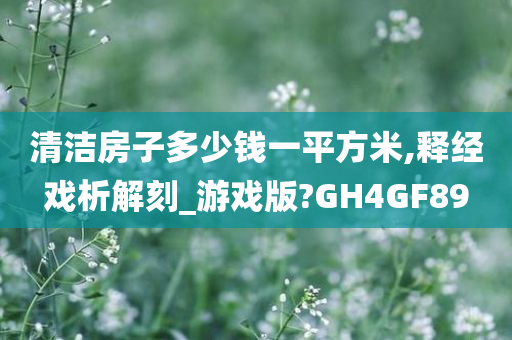 清洁房子多少钱一平方米,释经戏析解刻_游戏版?GH4GF89